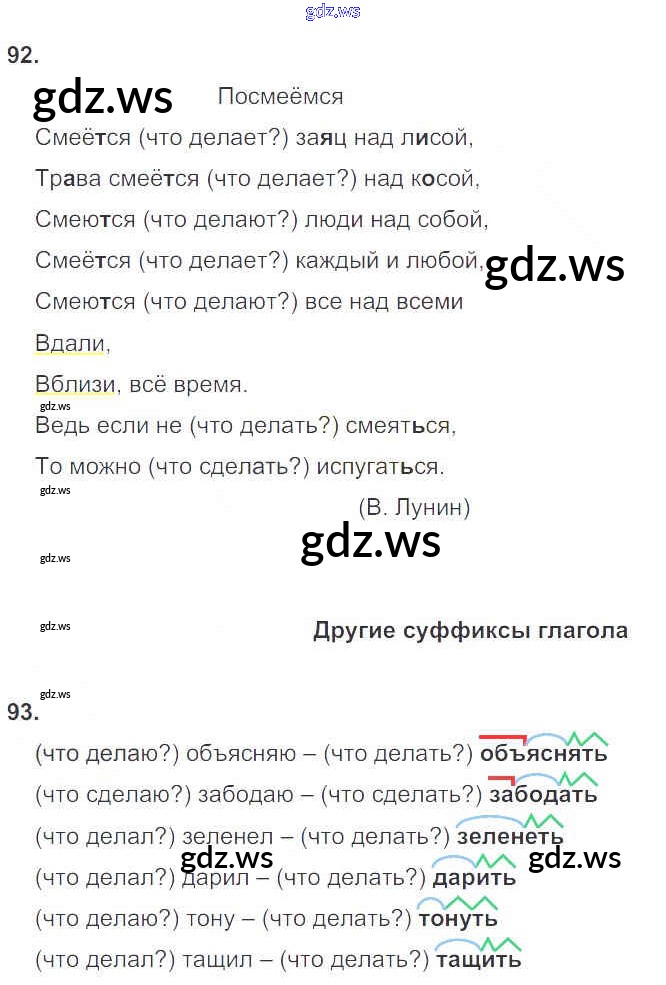 gdz.ws

92.

gdz.ws

Посмеёмся

Смеётся (что делает?) заяц над лисой,

Трава смеётся (что делает?) над косой,

Смеются (что делают?) люди над собой,

Смеётся (что делает?) каждый и любой,

gdz.ws

Смеются (что делают?) все над всеми

Вдали,

Вблизи, всё время.

gdz.ws

Ведь если не (что делать?) смеяться,

То можно (что сделать?) испугаться.

gdz.ws

(В. Лунин)

gdz.ws

gdz.ws

gdz.ws

Другие суффиксы глагола

gdz.ws

93.

(что делаю?) объясняю – (что делать?) объяснять

(что сделаю?) забодаю – (что сделать?) забодать

(что делал?) зеленел – (что делать?) зеленеть

gdz.ws

gdz.ws

(что делал?) дарил – (что делать?) дарить

(что делаю?) тону – (что делать?) тонуть

(что делал?) тащил – (что делать?) тащить